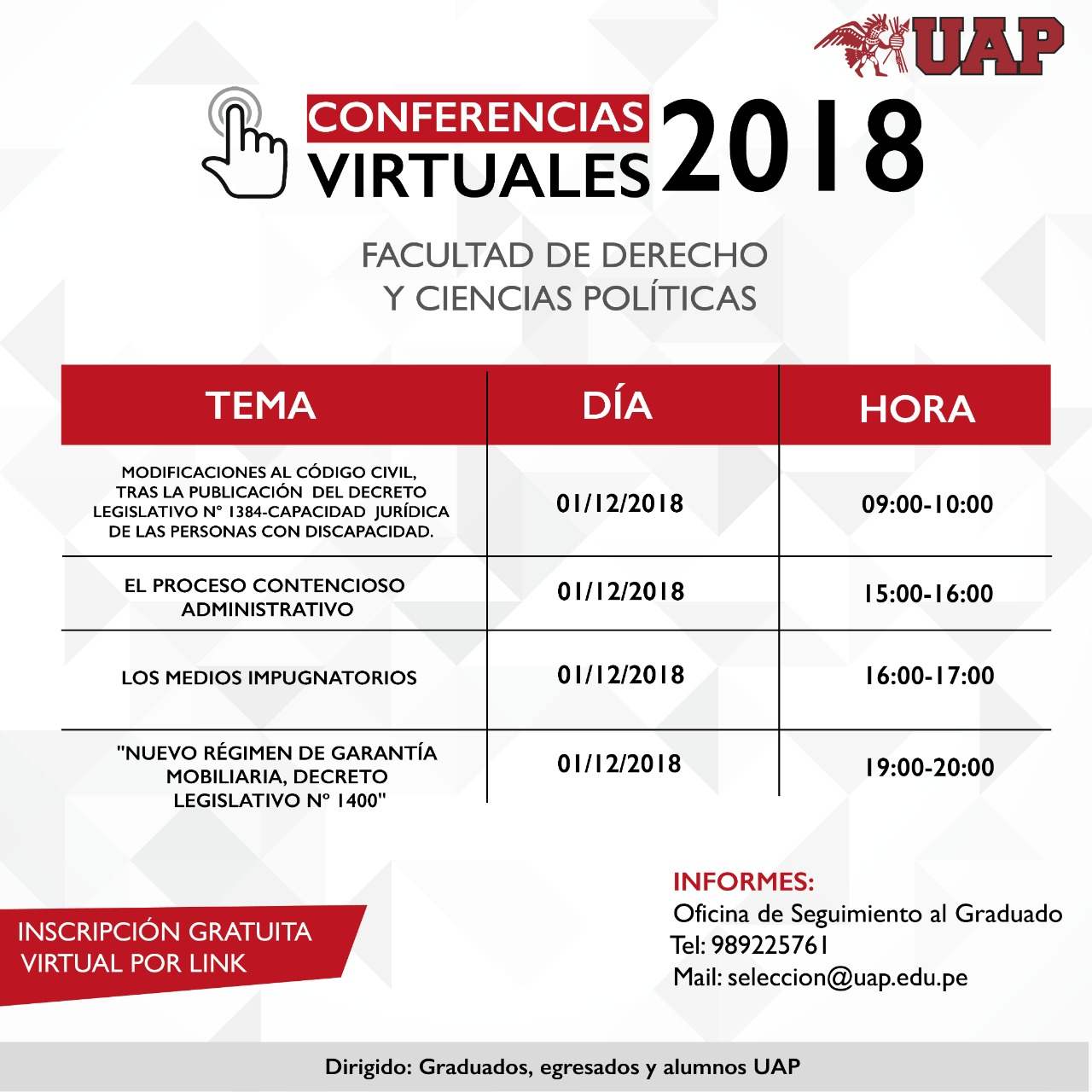 UAP

CONFERENCIAS VIRTUALES 2018

FACULTAD DE DERECHO Y CIENCIAS POLÍTICAS

| TEMA | DÍA | HORA |
|---|---|---|
| MODIFICACIONES AL CÓDIGO CIVIL, TRAS LA PUBLICACIÓN DEL DECRETO LEGISLATIVO N° 1384-CAPACIDAD JURÍDICA DE LAS PERSONAS CON DISCAPACIDAD. | 01/12/2018 | 09:00-10:00 |
| EL PROCESO CONTENCIOSO ADMINISTRATIVO | 01/12/2018 | 15:00-16:00 |
| LOS MEDIOS IMPUGNATORIOS | 01/12/2018 | 16:00-17:00 |
| "NUEVO RÉGIMEN DE GARANTÍA MOBILIARIA, DECRETO LEGISLATIVO N° 1400" | 01/12/2018 | 19:00-20:00 |

INSCRIPCIÓN GRATUITA VIRTUAL POR LINK

INFORMES:
Oficina de Seguimiento al Graduado
Tel: 989225761
Mail: seleccion@uap.edu.pe

Dirigido: Graduados, egresados y alumnos UAP